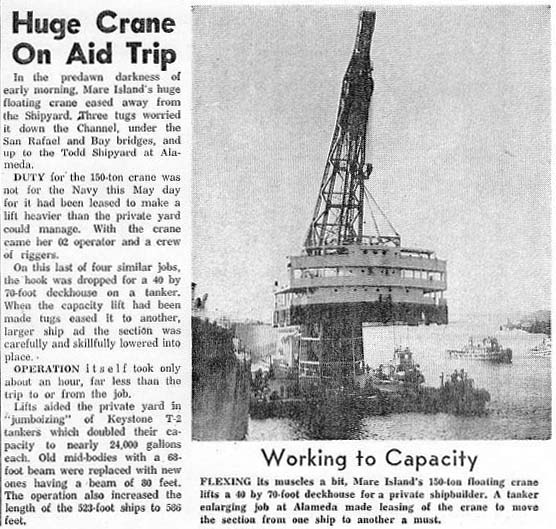 Huge Crane On Aid Trip

In the predawn darkness of early morning, Mare Island's huge floating crane eased away from the Shipyard. Three tugs worried it down the Channel, under the San Rafael and Bay bridges, and up to the Todd Shipyard at Alameda.

DUTY for the 150-ton crane was not for the Navy this May day for it had been leased to make a lift heavier than the private yard could manage. With the crane came her 02 operator and a crew of riggers.

On this last of four similar jobs, the hook was dropped for a 40 by 70-foot deckhouse on a tanker. When the capacity lift had been made tugs eased it to another, larger ship ad the section was carefully and skillfully lowered into place.

OPERATION itself took only about an hour, far less than the trip to or from the job.

Lifts aided the private yard in "jumboizing" of Keystone T-2 tankers which doubled their capacity to nearly 24,000 gallons each. Old mid-bodies with a 68-foot beam were replaced with new ones having a beam of 80 feet. The operation also increased the length of the 523-foot ships to 586 feet.

Working to Capacity

FLEXING its muscles a bit, Mare Island's 150-ton floating crane lifts a 40 by 70-foot deckhouse for a private shipbuilder. A tanker enlarging job at Alameda made leasing of the crane to move the section from one ship to another a must.